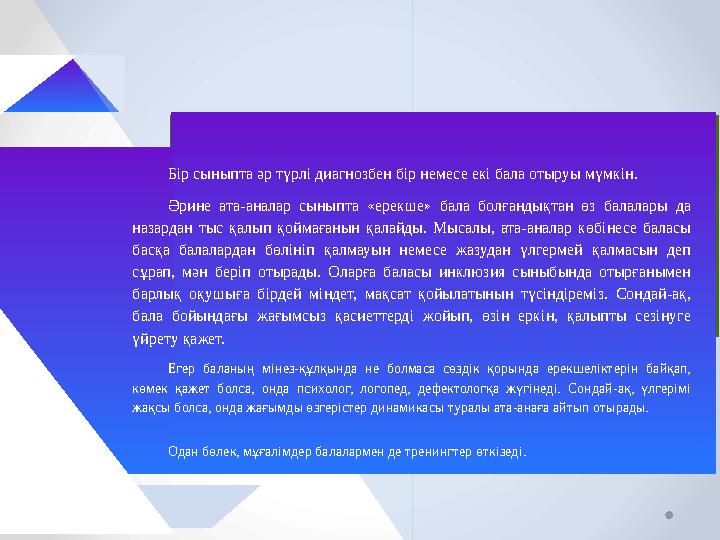 Бір сыныпта әр түрлі диагнозбен бір немесе екі бала отыруы мүмкін.

Әрине ата-аналар сыныпта «ерекше» бала болғандықтан өз балалары да назардан тыс қалып қоймағанын қалайды. Мысалы, ата-аналар көбінесе баласы басқа балалардан бөлініп қалмауын немесе жазудан үлгермей қалмасын деп сұрап, мән беріп отырады. Оларға баласы инклюзия сыныбында отырғанымен барлық оқушыға бірдей міндет, мақсат қойылатынын түсіндіреміз. Сондай-ақ, бала бойындағы жағымсыз қасиеттерді жойып, өзін еркін, қалыпты сезінуге үйрету қажет.

Егер баланың мінез-құлқында не болмаса сөздік қорында ерекшеліктерін байқап, көмек қажет болса, онда психолог, логопед, дефектологқа жүгінеді. Сондай-ақ, үлгерімі жақсы болса, онда жағымды өзгерістер динамикасы туралы ата-анаға айтып отырады.

Одан бөлек, мұғалімдер балалармен де тренингтер өткізеді.